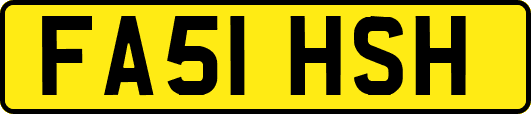 FA51 HSH